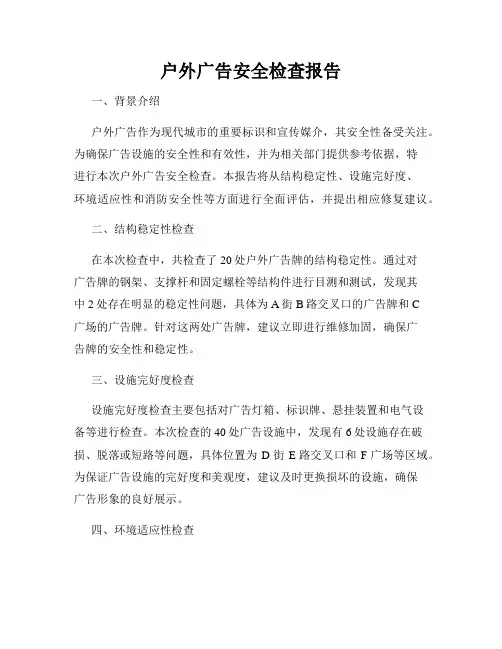 户外广告安全检查报告

一、背景介绍

户外广告作为现代城市的重要标识和宣传媒介，其安全性备受关注。为确保广告设施的安全性和有效性，并为相关部门提供参考依据，特进行本次户外广告安全检查。本报告将从结构稳定性、设施完好度、环境适应性和消防安全性等方面进行全面评估，并提出相应修复建议。

二、结构稳定性检查

在本次检查中，共检查了 20 处户外广告牌的结构稳定性。通过对广告牌的钢架、支撑杆和固定螺栓等结构件进行目测和测试，发现其中 2 处存在明显的稳定性问题，具体为 A 街 B 路交叉口的广告牌和 C 广场的广告牌。针对这两处广告牌，建议立即进行维修加固，确保广告牌的安全性和稳定性。

三、设施完好度检查

设施完好度检查主要包括对广告灯箱、标识牌、悬挂装置和电气设备等进行检查。本次检查的 40 处广告设施中，发现有 6 处设施存在破损、脱落或短路等问题，具体位置为 D 街 E 路交叉口和 F 广场等区域。为保证广告设施的完好度和美观度，建议及时更换损坏的设施，确保广告形象的良好展示。

四、环境适应性检查